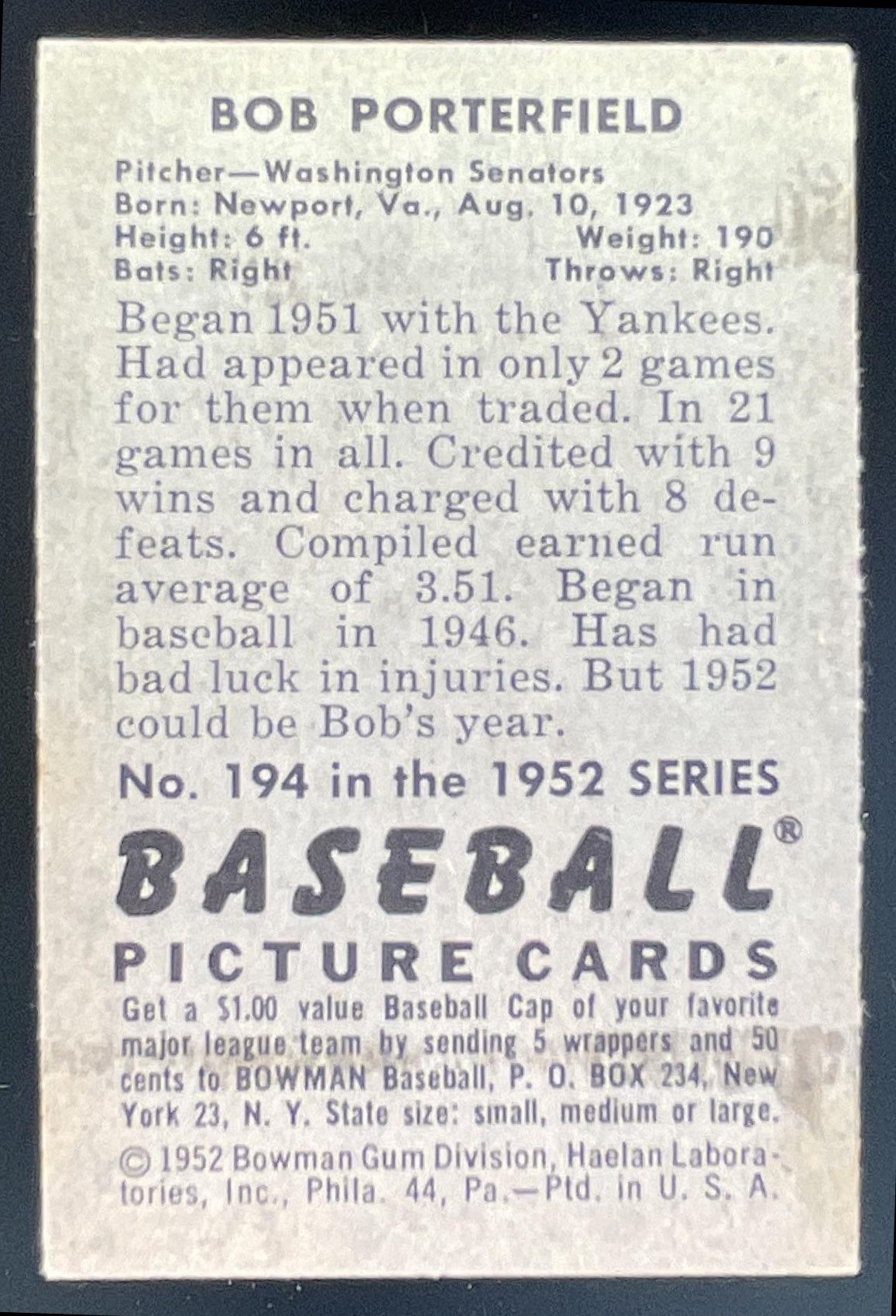 BOB PORTERFIELD

Pitcher—Washington Senators
Born: Newport, Va., Aug. 10, 1923
Height: 6 ft. Weight: 190
Bats: Right Throws: Right

Began 1951 with the Yankees. Had appeared in only 2 games for them when traded. In 21 games in all. Credited with 9 wins and charged with 8 defeats. Compiled earned run average of 3.51. Began in baseball in 1946. Has had bad luck in injuries. But 1952 could be Bob's year.

No. 194 in the 1952 SERIES

BASEBALL®

PICTURE CARDS

Get a $1.00 value Baseball Cap of your favorite major league team by sending 5 wrappers and 50 cents to BOWMAN Baseball, P. O. BOX 234, New York 23, N. Y. State size: small, medium or large.

© 1952 Bowman Gum Division, Haelan Laboratories, Inc., Phila. 44, Pa.—Ptd. in U. S. A.